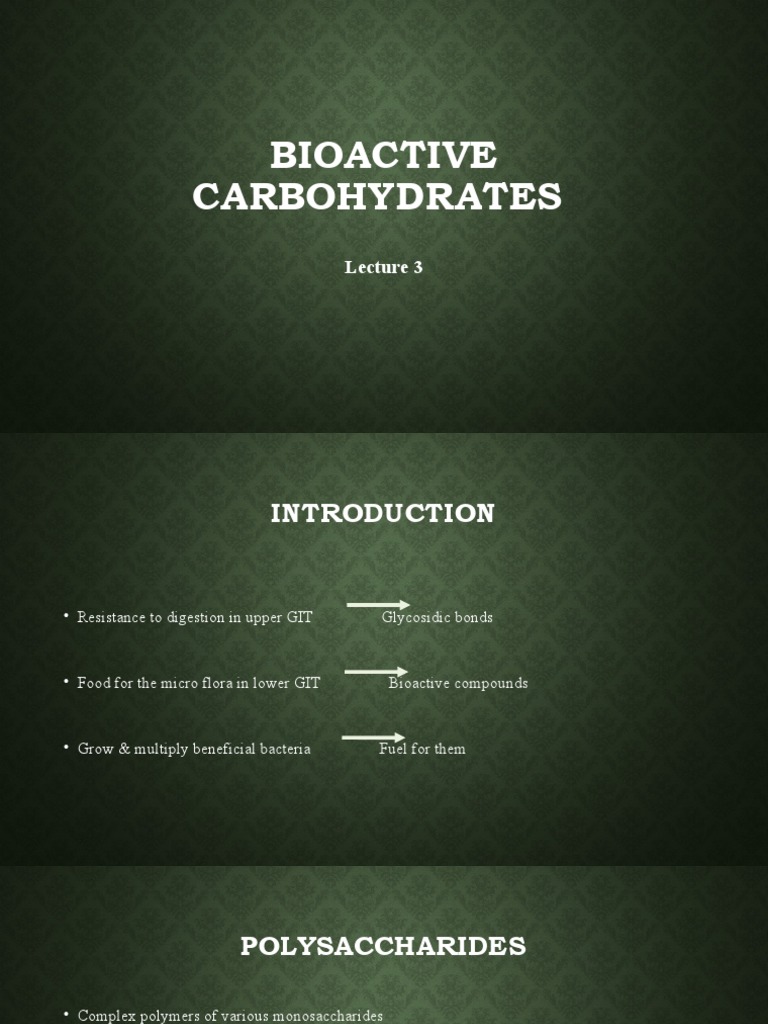 BIOACTIVE CARBOHYDRATES

Lecture 3

INTRODUCTION

• Resistance to digestion in upper GIT → Glycosidic bonds

• Food for the micro flora in lower GIT → Bioactive compounds

• Grow & multiply beneficial bacteria → Fuel for them

POLYSACCHARIDES

• Complex polymers of various monosaccharides